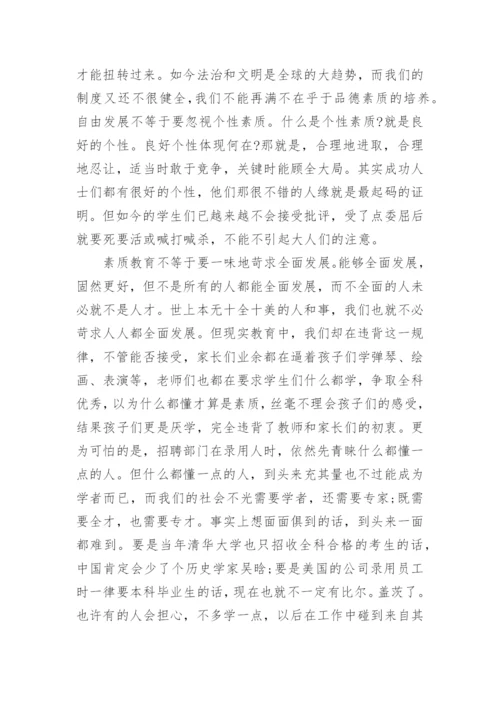 才能扭转过来。如今法治和文明是全球的大趋势，而我们的制度又还不很健全，我们不能再满不在乎于品德素质的培养。自由发展不等于要忽视个性素质。什么是个性素质?就是良好的个性。良好个性体现何在?那就是，合理地进取，合理地忍让，适当时敢于竞争，关键时能顾全大局。其实成功人士们都有很好的个性，他们那很不错的人缘就是最起码的证明。但如今的学生们已越来越不会接受批评，受了点委屈后就要死要活或喊打喊杀，不能不引起大人们的注意。

素质教育不等于要一味地苛求全面发展。能够全面发展，固然更好，但不是所有的人都能全面发展，而不全面的人未必就不是人才。世上本无十全十美的人和事，我们也就不必苛求人人都全面发展。但现实教育中，我们却在违背这一规律，不管能否接受，家长们业余都在逼着孩子们学弹琴、绘画、表演等，老师们也都在要求学生们什么都学，争取全科优秀，以为什么都懂才算是素质，丝毫不理会孩子们的感受，结果孩子们更是厌学，完全违背了教师和家长们的初衷。更为可怕的是，招聘部门在录用人时，依然先青睐什么都懂一点的人。但什么都懂一点的人，到头来充其量也不过能成为学者而已，而我们的社会不光需要学者，还需要专家;既需要全才，也需要专才。事实上想面面俱到的话，到头来一面都难到。要是当年清华大学也只招收全科合格的考生的话，中国肯定会少了个历史学家吴晗;要是美国的公司录用员工时一律要本科毕业生的话，现在也就不一定有比尔。盖茨了。也许有的人会担心，不多学一点，以后在工作中碰到来自其